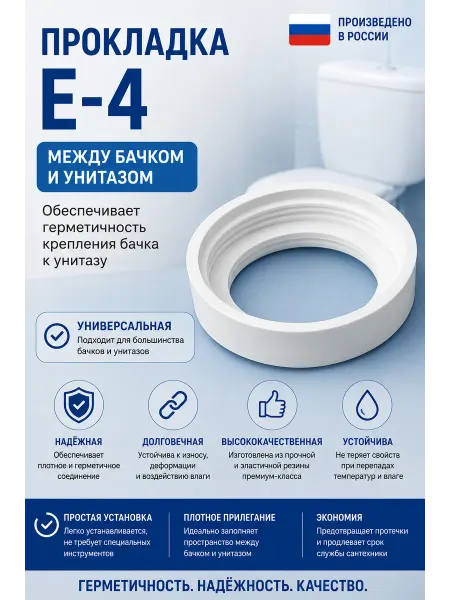 ПРОКЛАДКА
Е-4

ПРОИЗВЕДЕНО
В РОССИИ

МЕЖДУ БАЧКОМ
И УНИТАЗОМ

Обеспечивает герметичность крепления бачка к унитазу

УНИВЕРСАЛЬНАЯ
Подходит для большинства бачков и унитазов

НАДЁЖНАЯ
Обеспечивает плотное и герметичное соединение

ДОЛГОВЕЧНАЯ
Устойчива к износу, деформации и воздействию влаги

ВЫСОКОКАЧЕСТВЕННАЯ
Изготовлена из прочной и эластичной резины премиум-класса

УСТОЙЧИВА
Не теряет свойств при перепадах температур и влаге

ПРОСТАЯ УСТАНОВКА
Легко устанавливается, не требует специальных инструментов

ПЛОТНОЕ ПРИЛЕГАНИЕ
Идеально заполняет пространство между бачком и унитазом

ЭКОНОМИЯ
Предотвращает протечки и продлевает срок службы сантехники

ГЕРМЕТИЧНОСТЬ. НАДЁЖНОСТЬ. КАЧЕСТВО.